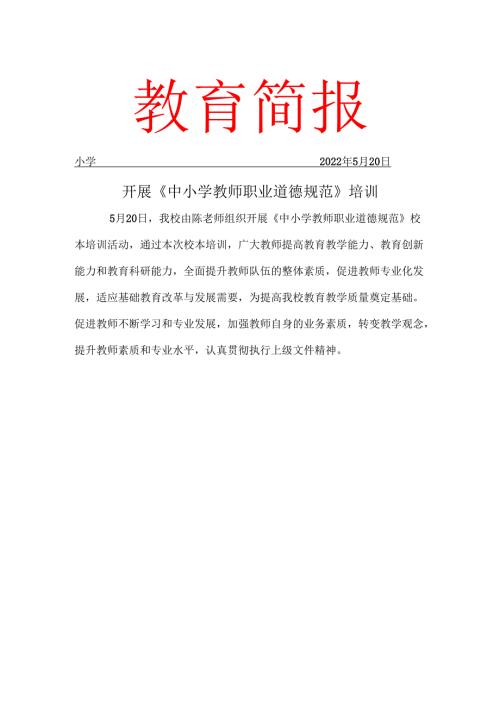 教育简报

小学 2022年5月20日

开展《中小学教师职业道德规范》培训

5月20日，我校由陈老师组织开展《中小学教师职业道德规范》校本培训活动，通过本次校本培训，广大教师提高教育教学能力、教育创新能力和教育科研能力，全面提升教师队伍的整体素质，促进教师专业化发展，适应基础教育改革与发展需要，为提高我校教育教学质量奠定基础。促进教师不断学习和专业发展，加强教师自身的业务素质，转变教学观念，提升教师素质和专业水平，认真贯彻执行上级文件精神。